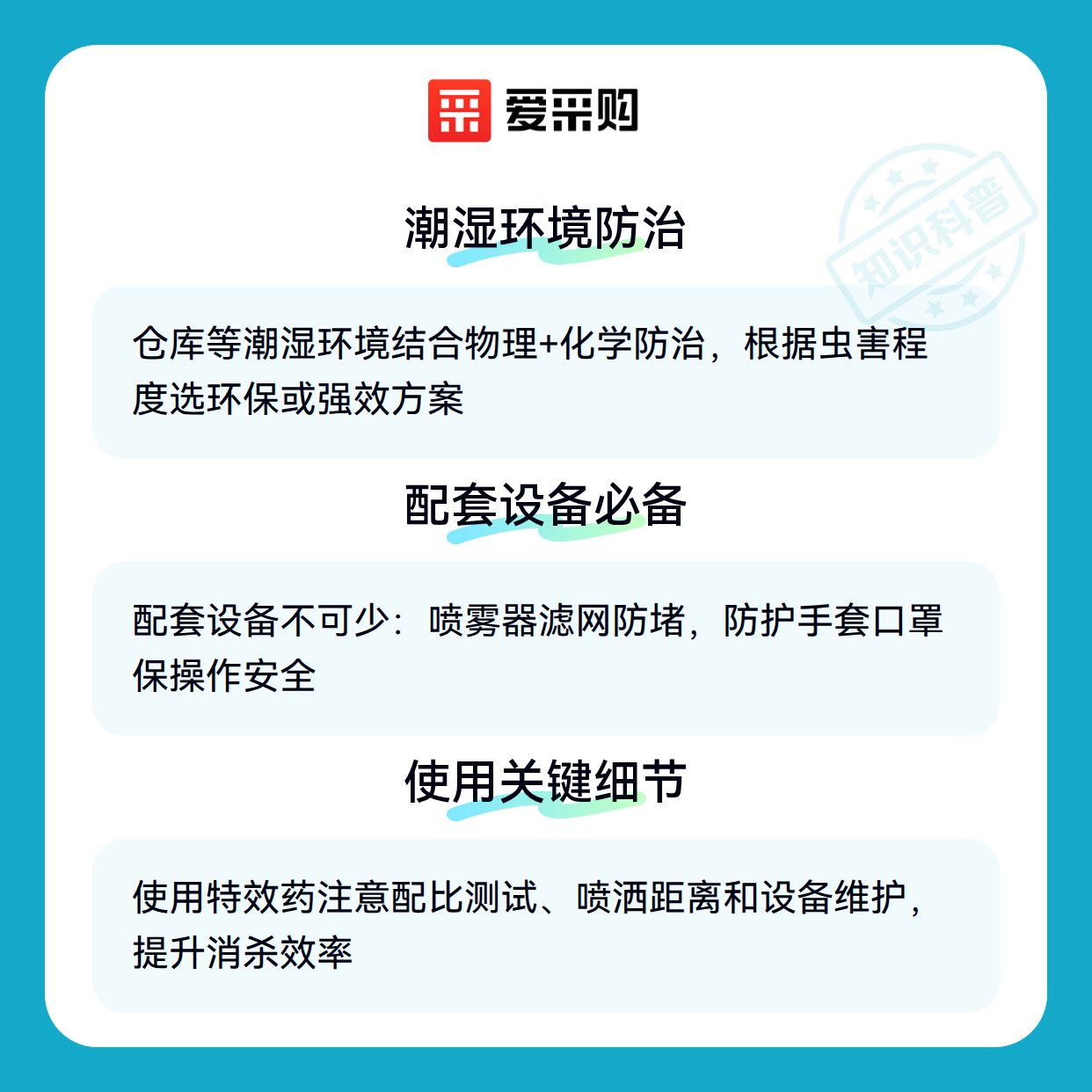 爱采购

潮湿环境防治

仓库等潮湿环境结合物理+化学防治，根据虫害程度选环保或强效方案

配套设备必备

配套设备不可少：喷雾器滤网防堵，防护手套口罩保操作安全

使用关键细节

使用特效药注意配比测试、喷洒距离和设备维护，提升消杀效率

知识科普